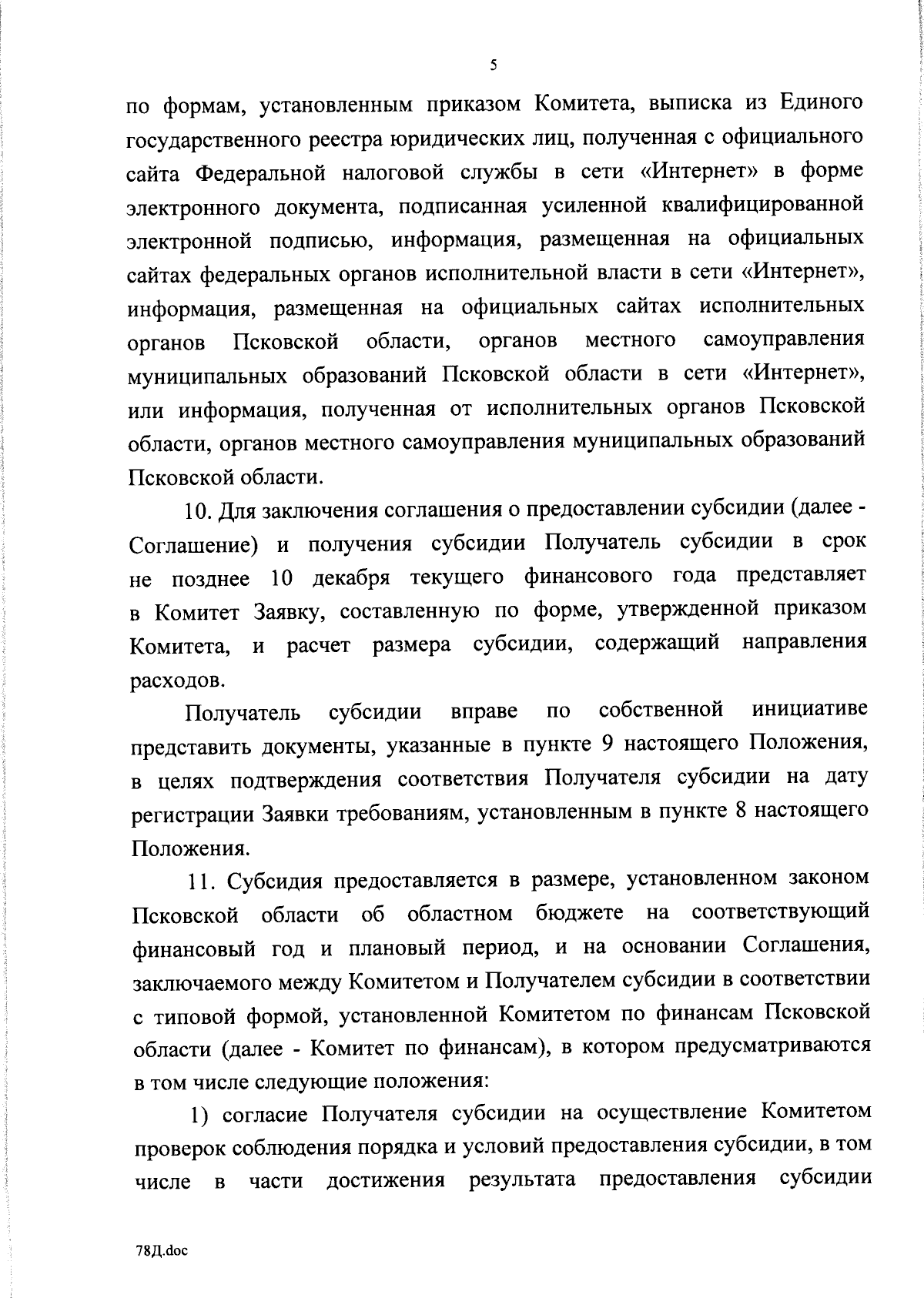 5

по формам, установленным приказом Комитета, выписка из Единого государственного реестра юридических лиц, полученная с официального сайта Федеральной налоговой службы в сети «Интернет» в форме электронного документа, подписанная усиленной квалифицированной электронной подписью, информация, размещенная на официальных сайтах федеральных органов исполнительной власти в сети «Интернет», информация, размещенная на официальных сайтах исполнительных органов Псковской области, органов местного самоуправления муниципальных образований Псковской области в сети «Интернет», или информация, полученная от исполнительных органов Псковской области, органов местного самоуправления муниципальных образований Псковской области.

10. Для заключения соглашения о предоставлении субсидии (далее - Соглашение) и получения субсидии Получатель субсидии в срок не позднее 10 декабря текущего финансового года представляет в Комитет Заявку, составленную по форме, утвержденной приказом Комитета, и расчет размера субсидии, содержащий направления расходов.

Получатель субсидии вправе по собственной инициативе представить документы, указанные в пункте 9 настоящего Положения, в целях подтверждения соответствия Получателя субсидии на дату регистрации Заявки требованиям, установленным в пункте 8 настоящего Положения.

11. Субсидия предоставляется в размере, установленном законом Псковской области об областном бюджете на соответствующий финансовый год и плановый период, и на основании Соглашения, заключаемого между Комитетом и Получателем субсидии в соответствии с типовой формой, установленной Комитетом по финансам Псковской области (далее - Комитет по финансам), в котором предусматриваются в том числе следующие положения:

1) согласие Получателя субсидии на осуществление Комитетом проверок соблюдения порядка и условий предоставления субсидии, в том числе в части достижения результата предоставления субсидии

78Д.doc